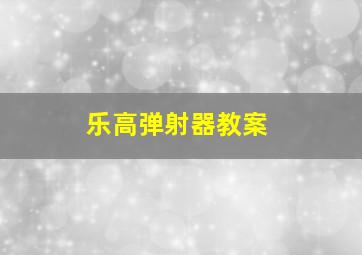 乐高弹射器教案